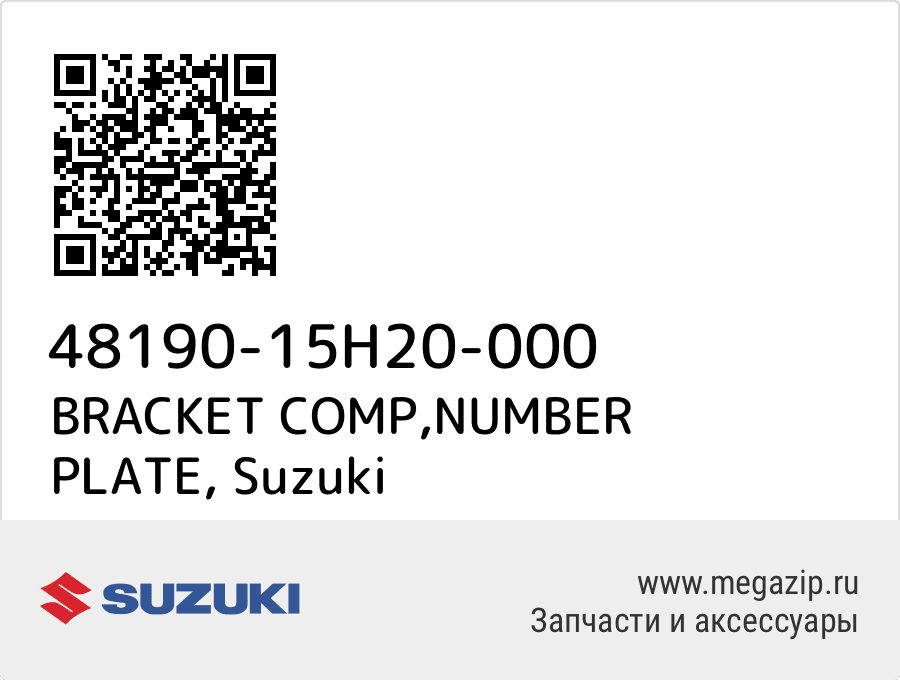 48190-15H20-000
BRACKET COMP,NUMBER PLATE, Suzuki

SUZUKI

www.megazip.ru
Запчасти и аксессуары